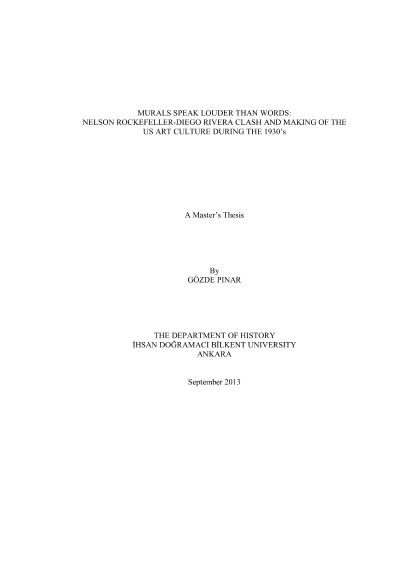 MURALS SPEAK LOUDER THAN WORDS:
NELSON ROCKEFELLER-DIEGO RIVERA CLASH AND MAKING OF THE
US ART CULTURE DURING THE 1930's

A Master's Thesis

By
GÖZDE PINAR

THE DEPARTMENT OF HISTORY
İHSAN DOĞRAMACI BİLKENT UNIVERSITY
ANKARA

September 2013